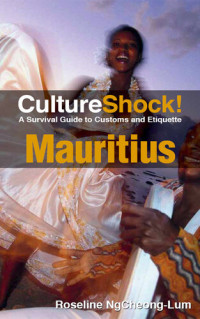 CultureShock!
A Survival Guide to Customs and Etiquette
Mauritius

Roseline NgCheong-Lum